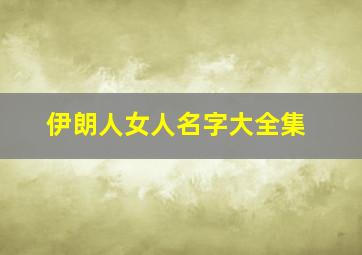 伊朗人女人名字大全集